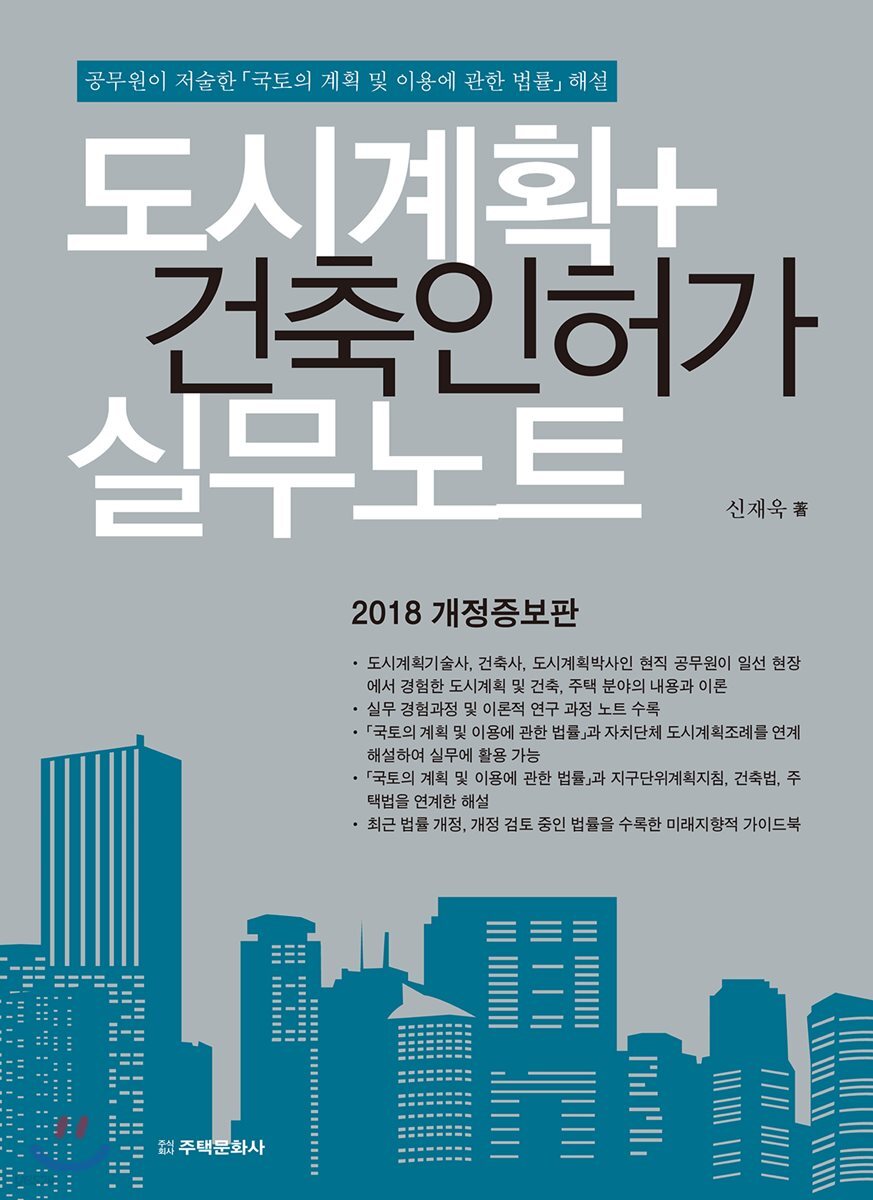 공무원이 저술한 「국토의 계획 및 이용에 관한 법률」 해설

도시계획+
건축인허가
실무노트

신재욱 著

2018 개정증보판

• 도시계획기술사, 건축사, 도시계획박사인 현직 공무원이 일선 현장에서 경험한 도시계획 및 건축, 주택 분야의 내용과 이론
• 실무 경험과정 및 이론적 연구 과정 노트 수록
• 「국토의 계획 및 이용에 관한 법률」과 자치단체 도시계획조례를 연계 해설하여 실무에 활용 가능
• 「국토의 계획 및 이용에 관한 법률」과 지구단위계획지침, 건축법, 주택법을 연계한 해설
• 최근 법률 개정, 개정 검토 중인 법률을 수록한 미래지향적 가이드북

주식회사 주택문화사